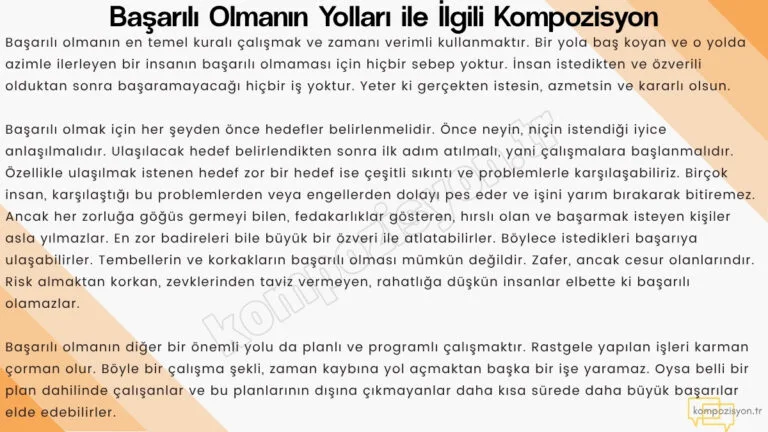 Başarılı Olmanın Yolları ile İlgili Kompozisyon

Başarılı olmanın en temel kuralı çalışmak ve zamanı verimli kullanmaktır. Bir yola baş koyan ve o yolda azimle ilerleyen bir insanın başarılı olmaması için hiçbir sebep yoktur. İnsan istedikten ve özverili olduktan sonra başaramayacağı hiçbir iş yoktur. Yeter ki gerçekten istesin, azmetsin ve kararlı olsun.

Başarılı olmak için her şeyden önce hedefler belirlenmelidir. Önce neyin, niçin istendiği iyice anlaşılmalıdır. Ulaşılacak hedef belirlendikten sonra ilk adım atılmalı, yani çalışmalara başlanmalıdır. Özellikle ulaşılmak istenen hedef zor bir hedef ise çeşitli sıkıntı ve problemlerle karşılaşabiliriz. Birçok insan, karşılaştığı bu problemlerden veya engellerden dolayı pes eder ve işini yarım bırakarak bitiremez. Ancak her zorluğa göğüs germeyi bilen, fedakarlıklar gösteren, hırslı olan ve başarmak isteyen kişiler asla yılmazlar. En zor badireleri bile büyük bir özveri ile atlatabilirler. Böylece istedikleri başarıya ulaşabilirler. Tembellerin ve korkakların başarılı olması mümkün değildir. Zafer, ancak cesur olanlarındır. Risk almaktan korkan, zevklerinden taviz vermeyen, rahatlığa düşkün insanlar elbette ki başarılı olamazlar.

Başarılı olmanın diğer bir önemli yolu da planlı ve programlı çalışmaktır. Rastgele yapılan işleri karman çorman olur. Böyle bir çalışma şekli, zaman kaybına yol açmaktan başka bir işe yaramaz. Oysa belli bir plan dahilinde çalışanlar ve bu planlarının dışına çıkmayanlar daha kısa sürede daha büyük başarılar elde edebilirler.

kompozisyon.tr

kompozisyon.tr